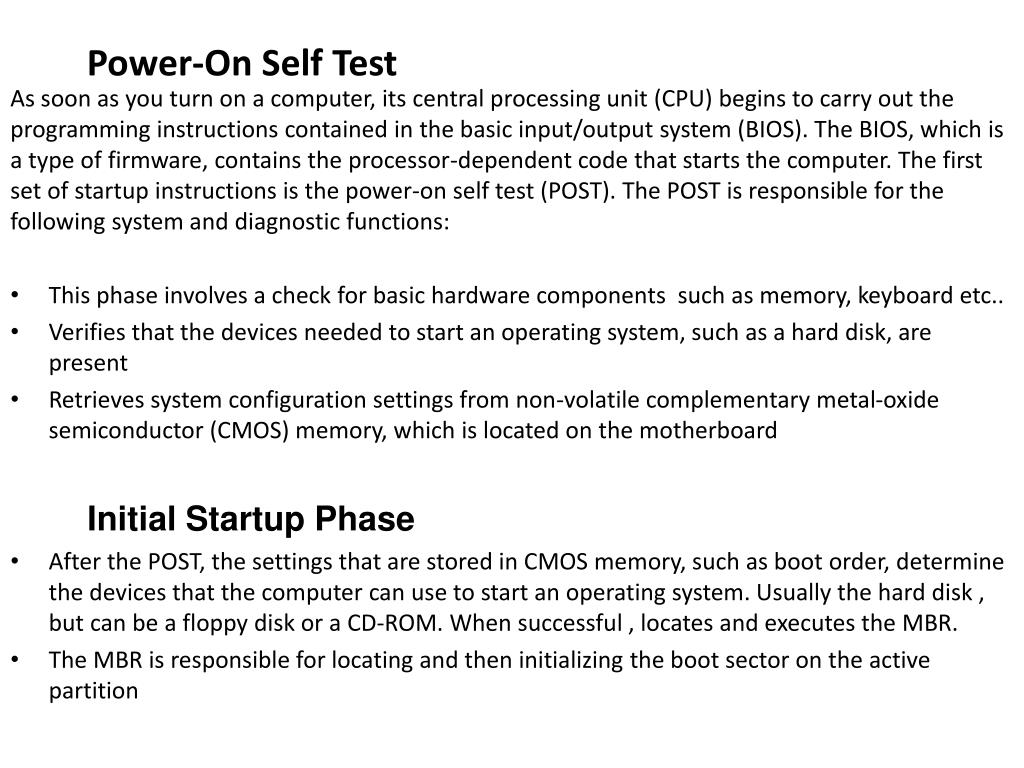 Power-On Self Test

As soon as you turn on a computer, its central processing unit (CPU) begins to carry out the programming instructions contained in the basic input/output system (BIOS). The BIOS, which is a type of firmware, contains the processor-dependent code that starts the computer. The first set of startup instructions is the power-on self test (POST). The POST is responsible for the following system and diagnostic functions:

• This phase involves a check for basic hardware components such as memory, keyboard etc..
• Verifies that the devices needed to start an operating system, such as a hard disk, are present
• Retrieves system configuration settings from non-volatile complementary metal-oxide semiconductor (CMOS) memory, which is located on the motherboard

Initial Startup Phase

• After the POST, the settings that are stored in CMOS memory, such as boot order, determine the devices that the computer can use to start an operating system. Usually the hard disk , but can be a floppy disk or a CD-ROM. When successful , locates and executes the MBR.
• The MBR is responsible for locating and then initializing the boot sector on the active partition